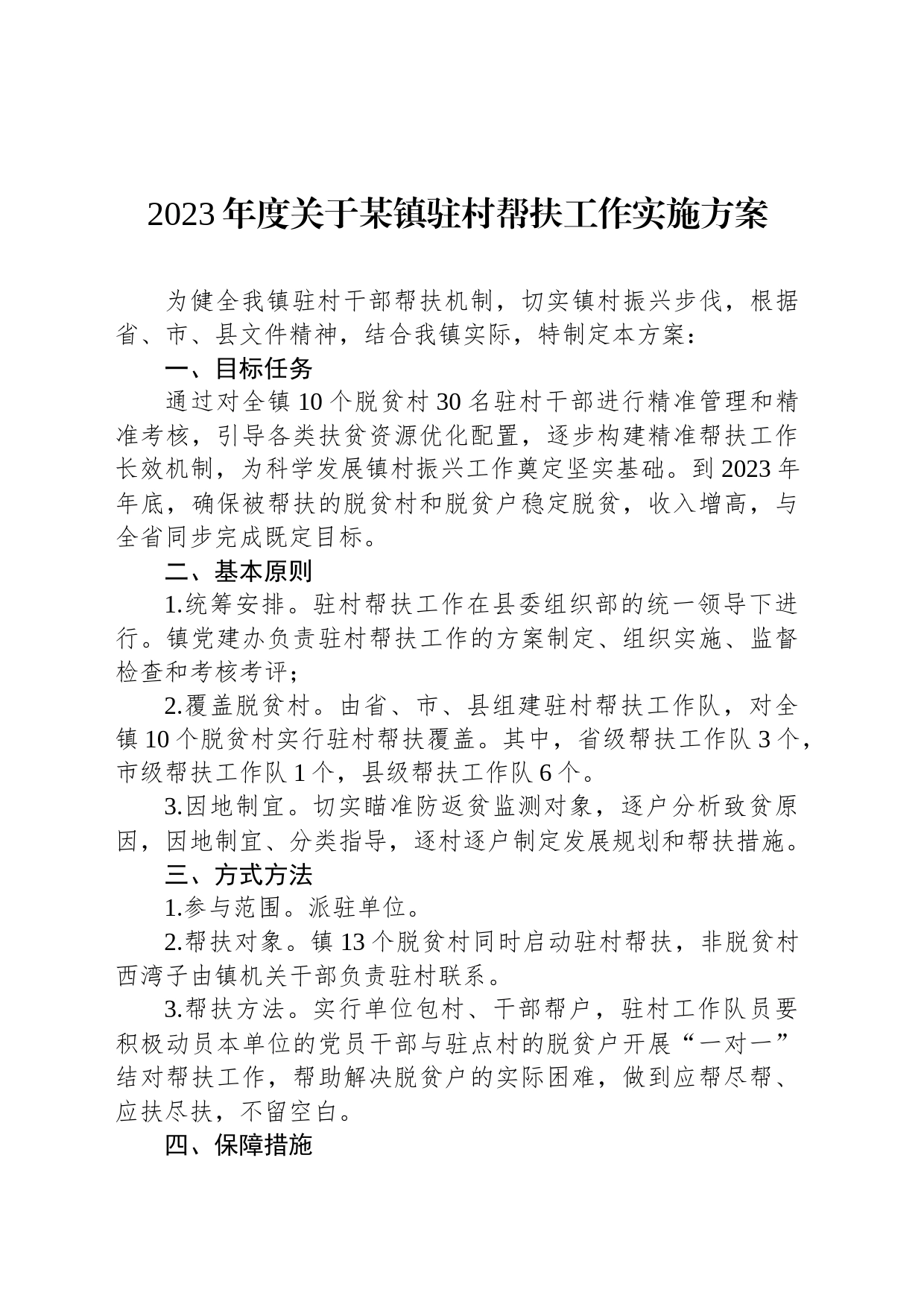 2023年度关于某镇驻村帮扶工作实施方案

为健全我镇驻村干部帮扶机制，切实镇村振兴步伐，根据省、市、县文件精神，结合我镇实际，特制定本方案：

一、目标任务

通过对全镇10个脱贫村30名驻村干部进行精准管理和精准考核，引导各类扶贫资源优化配置，逐步构建精准帮扶工作长效机制，为科学发展镇村振兴工作奠定坚实基础。到2023年年底，确保被帮扶的脱贫村和脱贫户稳定脱贫，收入增高，与全省同步完成既定目标。

二、基本原则

1.统筹安排。驻村帮扶工作在县委组织部的统一领导下进行。镇党建办负责驻村帮扶工作的方案制定、组织实施、监督检查和考核考评；

2.覆盖脱贫村。由省、市、县组建驻村帮扶工作队，对全镇10个脱贫村实行驻村帮扶覆盖。其中，省级帮扶工作队3个，市级帮扶工作队1个，县级帮扶工作队6个。

3.因地制宜。切实瞄准防返贫监测对象，逐户分析致贫原因，因地制宜、分类指导，逐村逐户制定发展规划和帮扶措施。

三、方式方法

1.参与范围。派驻单位。

2.帮扶对象。镇13个脱贫村同时启动驻村帮扶，非脱贫村西湾子由镇机关干部负责驻村联系。

3.帮扶方法。实行单位包村、干部帮户，驻村工作队员要积极动员本单位的党员干部与驻点村的脱贫户开展“一对一”结对帮扶工作，帮助解决脱贫户的实际困难，做到应帮尽帮、应扶尽扶，不留空白。

四、保障措施